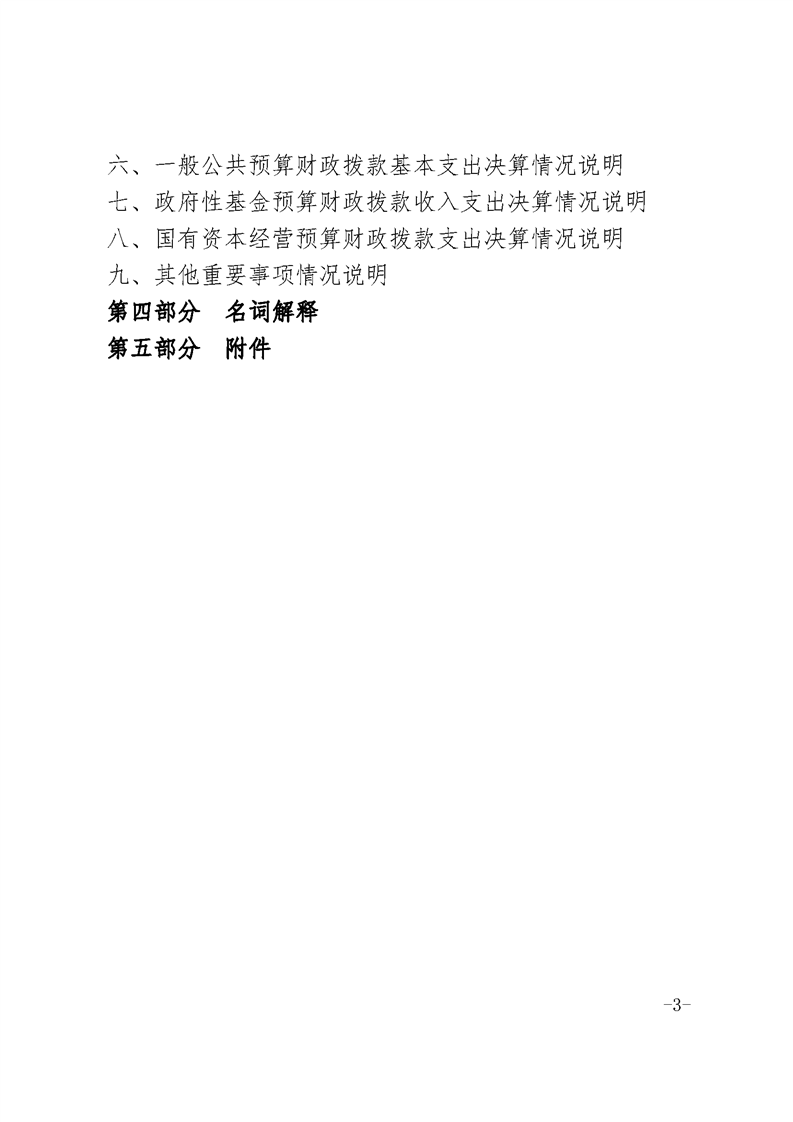 六、一般公共预算财政拨款基本支出决算情况说明
七、政府性基金预算财政拨款收入支出决算情况说明
八、国有资本经营预算财政拨款支出决算情况说明
九、其他重要事项情况说明
第四部分 名词解释
第五部分 附件

-3-